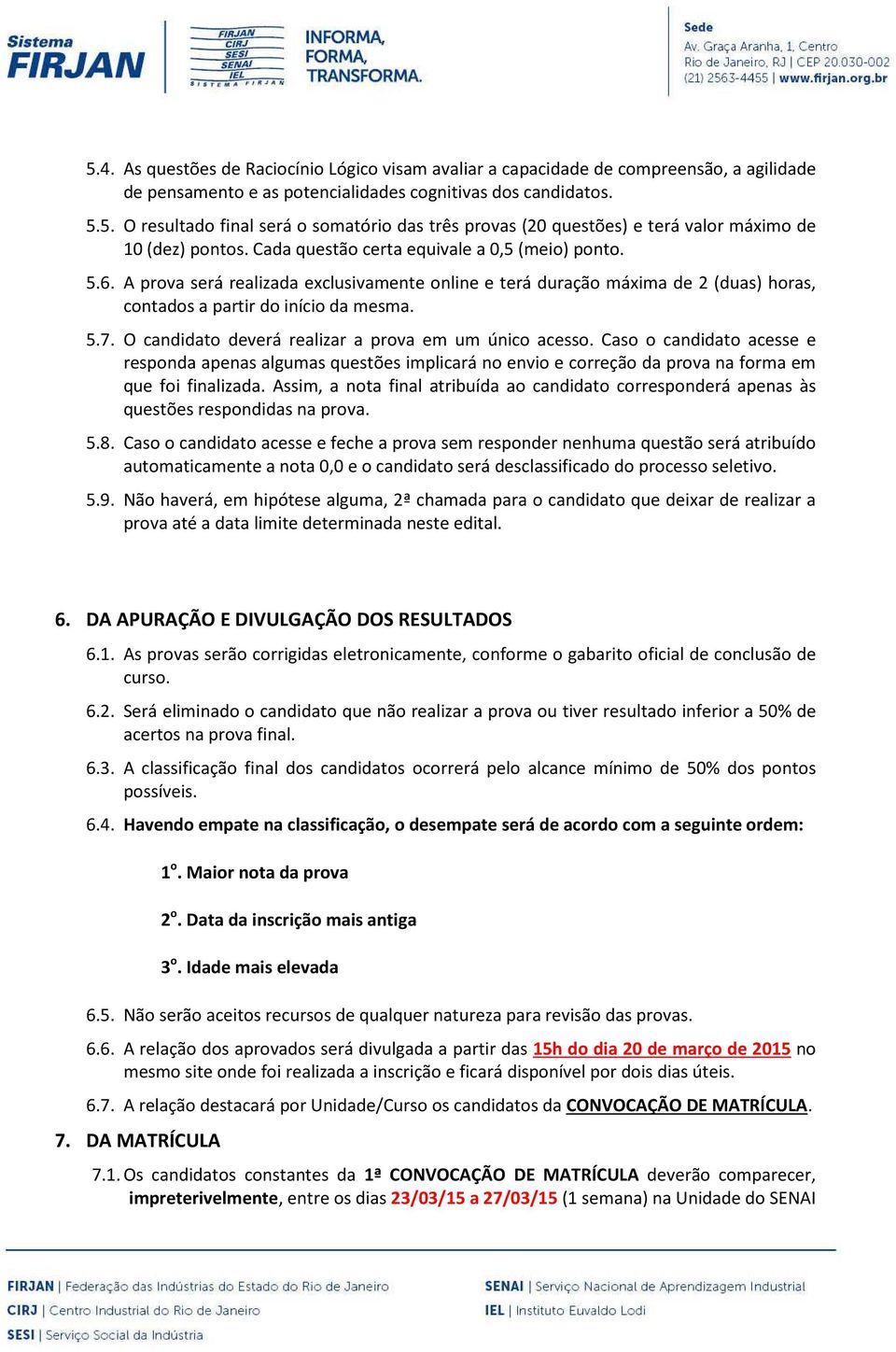 Sistema FIRJAN

FIRJAN CIRJ SESI SENAI IEL SISTEMA FIRJAN

INFORMA, FORMA, TRANSFORMA.

Sede
Av. Graça Aranha, 1, Centro
Rio de Janeiro, RJ | CEP 20.030-002
(21) 2563-4455 | www.firjan.org.br

5.4. As questões de Raciocínio Lógico visam avaliar a capacidade de compreensão, a agilidade de pensamento e as potencialidades cognitivas dos candidatos.

5.5. O resultado final será o somatório das três provas (20 questões) e terá valor máximo de 10 (dez) pontos. Cada questão certa equivale a 0,5 (meio) ponto.

5.6. A prova será realizada exclusivamente online e terá duração máxima de 2 (duas) horas, contados a partir do início da mesma.

5.7. O candidato deverá realizar a prova em um único acesso. Caso o candidato acesse e responda apenas algumas questões implicará no envio e correção da prova na forma em que foi finalizada. Assim, a nota final atribuída ao candidato corresponderá apenas às questões respondidas na prova.

5.8. Caso o candidato acesse e feche a prova sem responder nenhuma questão será atribuído automaticamente a nota 0,0 e o candidato será desclassificado do processo seletivo.

5.9. Não haverá, em hipótese alguma, 2ª chamada para o candidato que deixar de realizar a prova até a data limite determinada neste edital.

6. DA APURAÇÃO E DIVULGAÇÃO DOS RESULTADOS

6.1. As provas serão corrigidas eletronicamente, conforme o gabarito oficial de conclusão de curso.

6.2. Será eliminado o candidato que não realizar a prova ou tiver resultado inferior a 50% de acertos na prova final.

6.3. A classificação final dos candidatos ocorrerá pelo alcance mínimo de 50% dos pontos possíveis.

6.4. Havendo empate na classificação, o desempate será de acordo com a seguinte ordem:

1º. Maior nota da prova

2º. Data da inscrição mais antiga

3º. Idade mais elevada

6.5. Não serão aceitos recursos de qualquer natureza para revisão das provas.

6.6. A relação dos aprovados será divulgada a partir das 15h do dia 20 de março de 2015 no mesmo site onde foi realizada a inscrição e ficará disponível por dois dias úteis.

6.7. A relação destacará por Unidade/Curso os candidatos da CONVOCAÇÃO DE MATRÍCULA.

7. DA MATRÍCULA

7.1. Os candidatos constantes da 1ª CONVOCAÇÃO DE MATRÍCULA deverão comparecer, impreterivelmente, entre os dias 23/03/15 a 27/03/15 (1 semana) na Unidade do SENAI

FIRJAN | Federação das Indústrias do Estado do Rio de Janeiro
CIRJ | Centro Industrial do Rio de Janeiro
SESI | Serviço Social da Indústria

SENAI | Serviço Nacional de Aprendizagem Industrial
IEL | Instituto Euvaldo Lodi